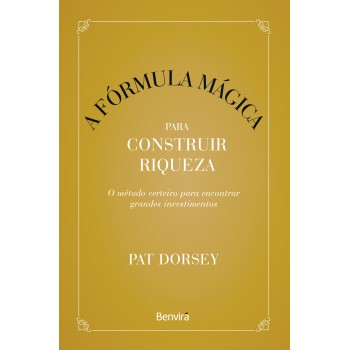 A FÓRMULA MÁGICA

PARA
CONSTRUIR
RIQUEZA

O método certeiro para encontrar grandes investimentos

PAT DORSEY

Benvirá